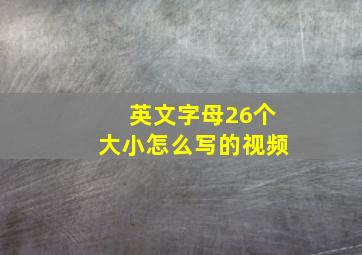 英文字母26个
大小怎么写的视频